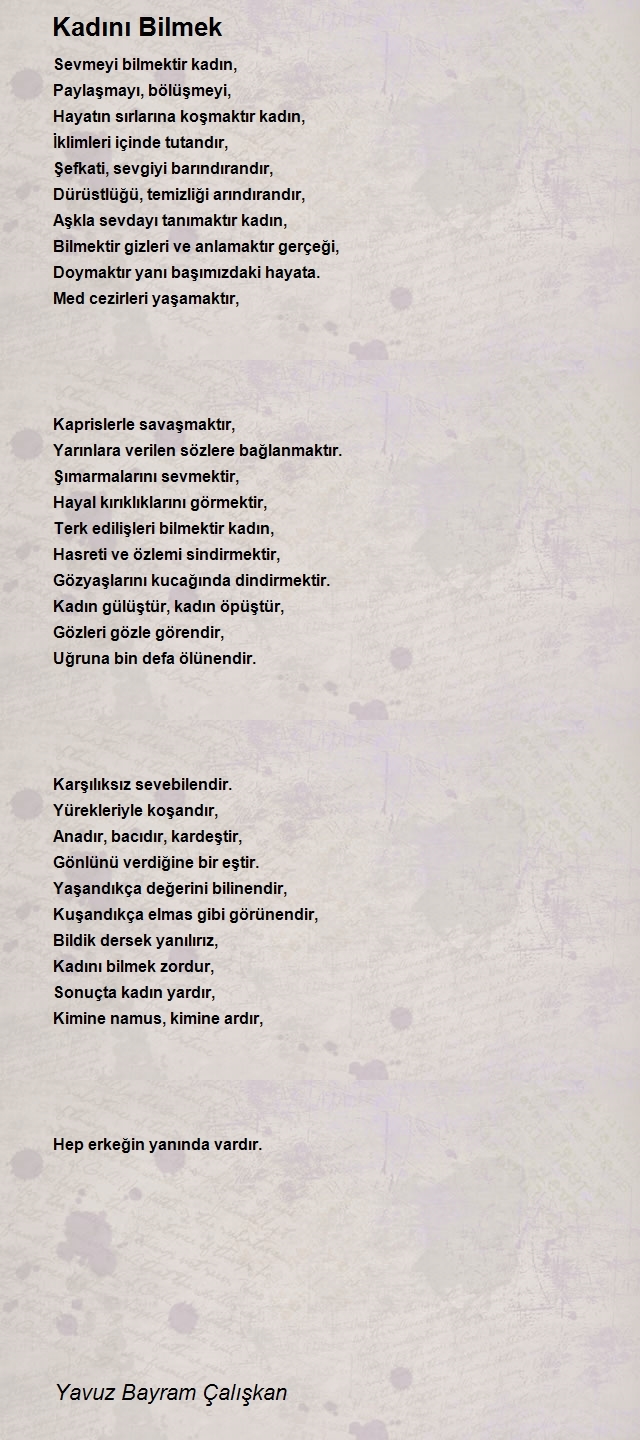 Kadını Bilmek

Sevmeyi bilmektir kadın,
Paylaşmayı, bölüşmeyi,
Hayatın sırlarına koşmaktır kadın,
İklimleri içinde tutandır,
Şefkati, sevgiyi barındırandır,
Dürüstlüğü, temizliği arındırandır,
Aşkla sevdayı tanımaktır kadın,
Bilmektir gizleri ve anlamaktır gerçeği,
Doymaktır yanı başımızdaki hayata.
Med cezirleri yaşamaktır,

Kaprislerle savaşmaktır,
Yarınlara verilen sözlere bağlanmaktır.
Şımarmalarını sevmektir,
Hayal kırıklıklarını görmektir,
Terk edilişleri bilmektir kadın,
Hasreti ve özlemi sindirmektir,
Gözyaşlarını kucağında dindirmektir.
Kadın gülüştür, kadın öpüştür,
Gözleri gözle görendir,
Uğruna bin defa ölünendir.

Karşılıksız sevebilendir.
Yürekleriyle koşandır,
Anadır, bacıdır, kardeştir,
Gönlünü verdiğine bir eştir.
Yaşandıkça değerini bilinendir,
Kuşandıkça elmas gibi görünendir,
Bildik dersek yanılırız,
Kadını bilmek zordur,
Sonuçta kadın yardır,
Kimine namus, kimine ardır,

Hep erkeğin yanında vardır.

Yavuz Bayram Çalışkan